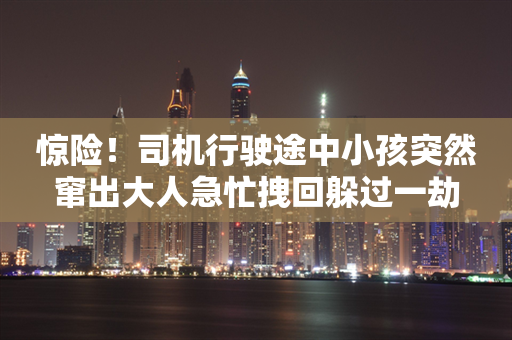 惊险！司机行驶途中小孩突然窜出大人急忙拽回躲过一劫